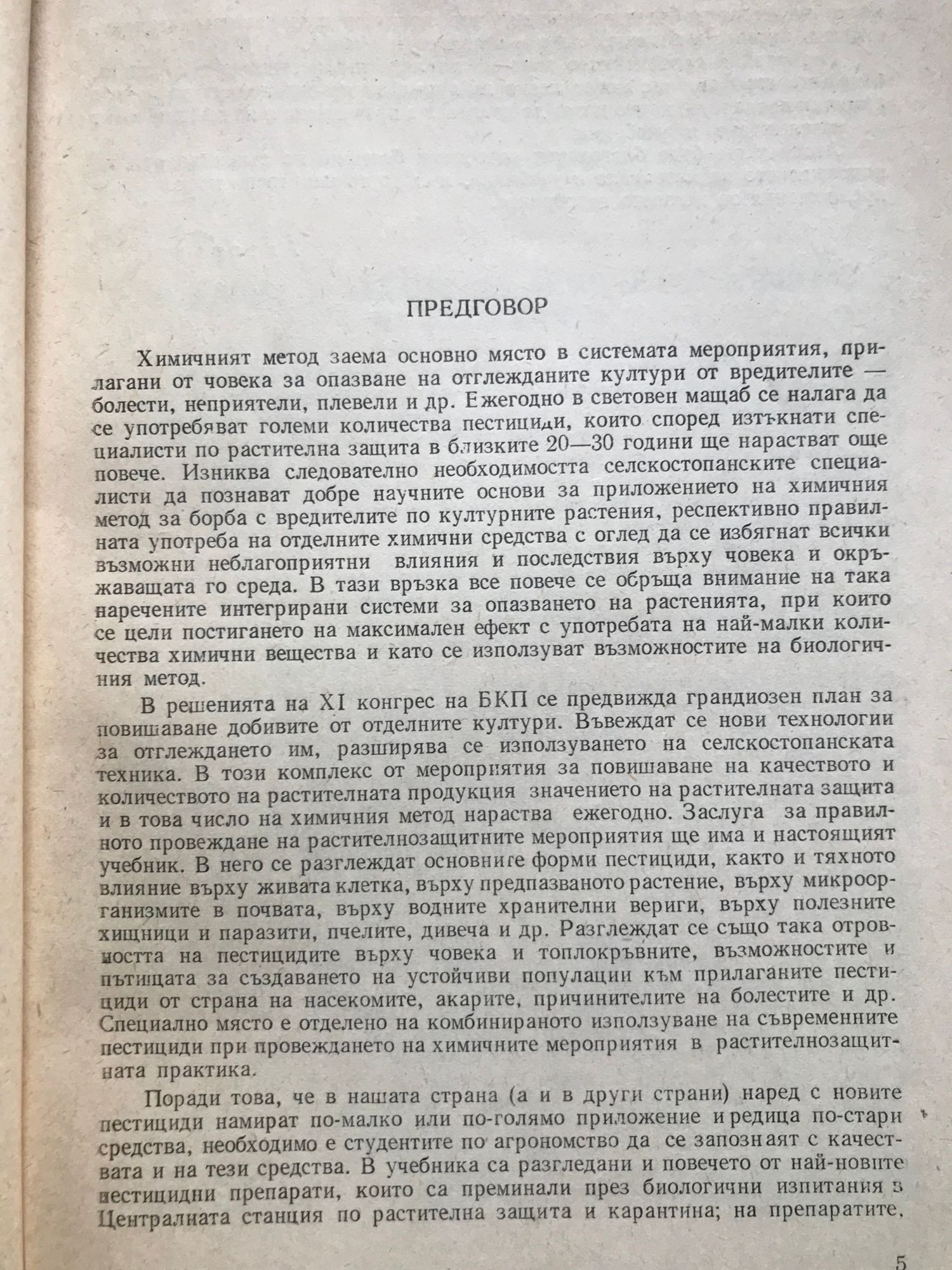 ПРЕДГОВОР

Химичният метод заема основно място в системата мероприятия, прилагани от човека за опазване на отглежданите култури от вредителите — болести, неприятели, плевели и др. Ежегодно в световен мащаб се налага да се употребяват големи количества пестициди, които според изтъкнати специалисти по растителна защита в близките 20—30 години ще нарастват още повече. Изниква следователно необходимостта селскостопанските специалисти да познават добре научните основи за приложението на химичния метод за борба с вредителите по културните растения, респективно правилната употреба на отделните химични средства с оглед да се избягнат всички възможни неблагоприятни влияния и последствия върху човека и окръжаващата го среда. В тази връзка все повече се обръща внимание на така наречените интегрирани системи за опазването на растенията, при които се цели постигането на максимален ефект с употребата на най-малки количества химични вещества и като се използуват възможностите на биологичния метод.

В решенията на XI конгрес на БКП се предвижда грандиозен план за повишаване добивите от отделните култури. Въвеждат се нови технологии за отглеждането им, разширява се използуването на селскостопанската техника. В този комплекс от мероприятия за повишаване на качеството и количеството на растителната продукция значението на растителната защита и в това число на химичния метод нараства ежегодно. Заслуга за правилното провеждане на растителнозащитните мероприятия ще има и настоящият учебник. В него се разглеждат основните форми пестициди, както и тяхното влияние върху живата клетка, върху предпазваното растение, върху микроорганизмите в почвата, върху водните хранителни вериги, върху полезните хищници и паразити, пчелите, дивеча и др. Разглеждат се също така отровността на пестицидите върху човека и топлокръвните, възможностите и пътищата за създаването на устойчиви популации към прилаганите пестициди от страна на насекомите, акарите, причинителите на болестите и др. Специално място е отделено на комбинираното използуване на съвременните пестициди при провеждането на химичните мероприятия в растителнозащитната практика.

Поради това, че в нашата страна (а и в други страни) наред с новите пестициди намират по-малко или по-голямо приложение и редица по-стари средства, необходимо е студентите по агрономство да се запознаят с качествата и на тези средства. В учебника са разгледани и повечето от най-новите пестицидни препарати, които са преминали през биологични изпитания в Централната станция по растителна защита и карантина; на препаратите,

5